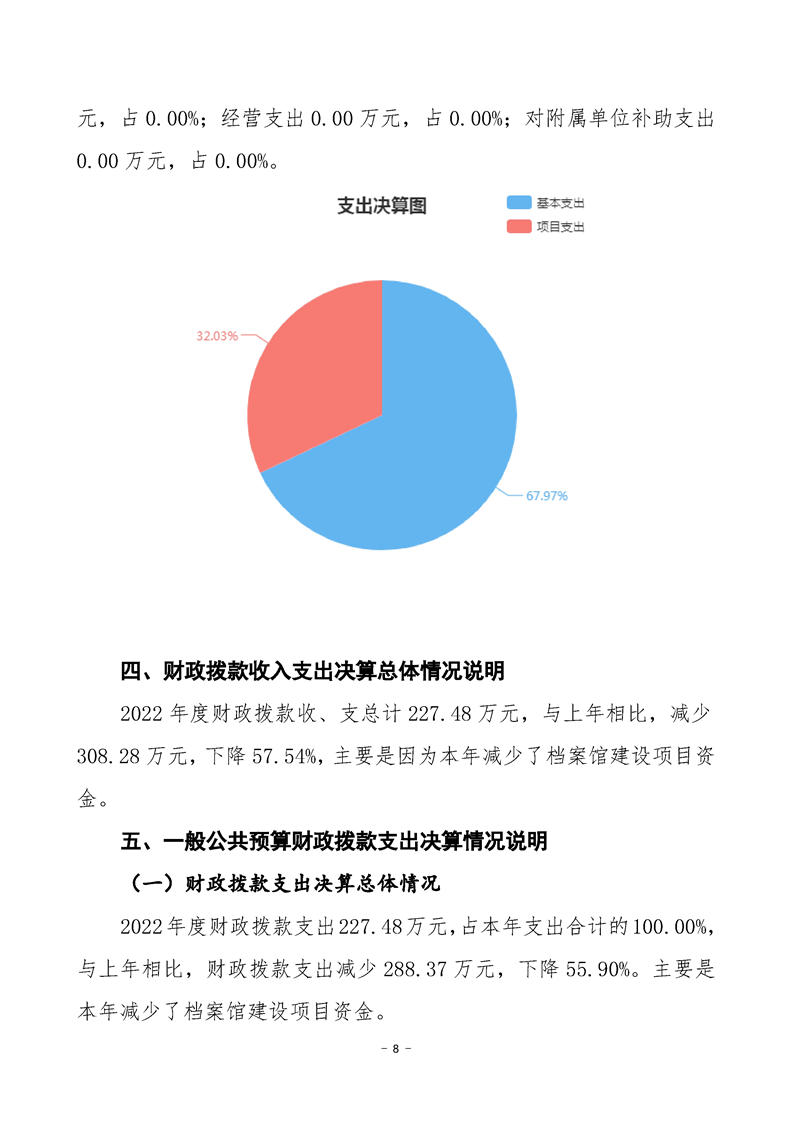 元，占 0.00%；经营支出 0.00 万元，占 0.00%；对附属单位补助支出 0.00 万元，占 0.00%。

支出决算图

基本支出
项目支出

32.03%

67.97%

四、财政拨款收入支出决算总体情况说明

2022 年度财政拨款收、支总计 227.48 万元，与上年相比，减少 308.28 万元，下降 57.54%，主要是因为本年减少了档案馆建设项目资金。

五、一般公共预算财政拨款支出决算情况说明

（一）财政拨款支出决算总体情况

2022 年度财政拨款支出 227.48 万元，占本年支出合计的 100.00%，与上年相比，财政拨款支出减少 288.37 万元，下降 55.90%。主要是本年减少了档案馆建设项目资金。

- 8 -